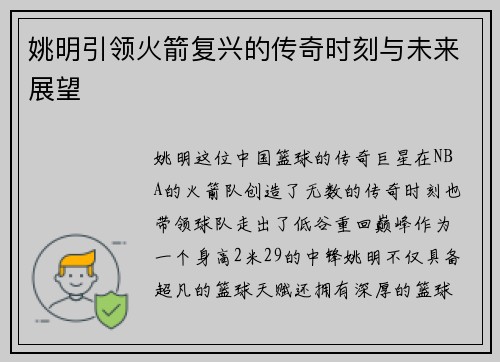 姚明引领火箭复兴的传奇时刻与未来展望

姚明这位中国篮球的传奇巨星在NBA的火箭队创造了无数的传奇时刻也带领球队走出了低谷重回巅峰作为一个身高2米29的中锋姚明不仅具备超凡的篮球天赋还拥有深厚的篮球